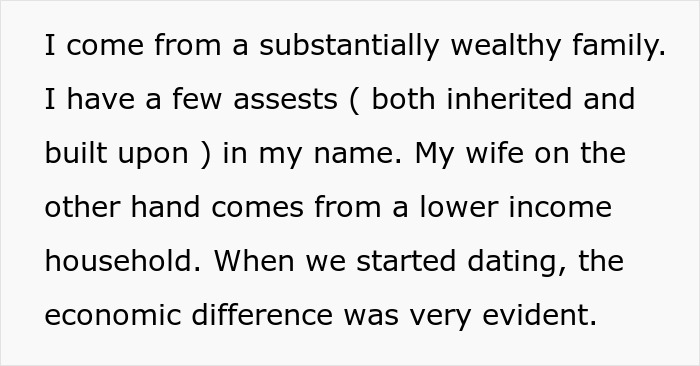 I come from a substantially wealthy family. I have a few assests ( both inherited and built upon ) in my name. My wife on the other hand comes from a lower income household. When we started dating, the economic difference was very evident.